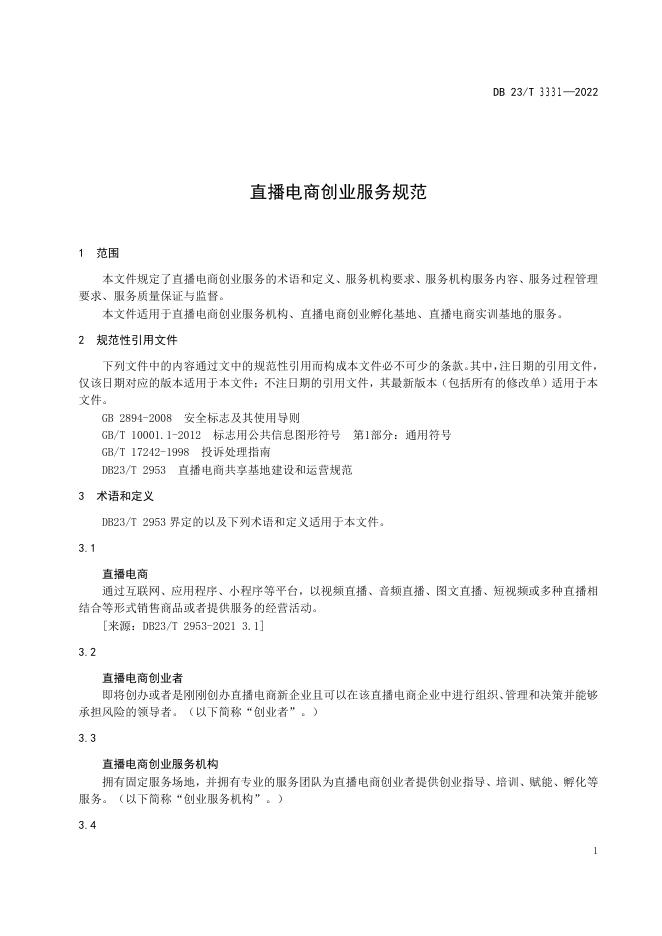 DB 23/T 3331—2022

直播电商创业服务规范

1　范围

本文件规定了直播电商创业服务的术语和定义、服务机构要求、服务机构服务内容、服务过程管理要求、服务质量保证与监督。

本文件适用于直播电商创业服务机构、直播电商创业孵化基地、直播电商实训基地的服务。

2　规范性引用文件

下列文件中的内容通过文中的规范性引用而构成本文件必不可少的条款。其中，注日期的引用文件，仅该日期对应的版本适用于本文件；不注日期的引用文件，其最新版本（包括所有的修改单）适用于本文件。

GB 2894-2008　安全标志及其使用导则

GB/T 10001.1-2012　标志用公共信息图形符号　第1部分：通用符号

GB/T 17242-1998　投诉处理指南

DB23/T 2953　直播电商共享基地建设和运营规范

3　术语和定义

DB23/T 2953 界定的以及下列术语和定义适用于本文件。

3.1

直播电商

通过互联网、应用程序、小程序等平台，以视频直播、音频直播、图文直播、短视频或多种直播相结合等形式销售商品或者提供服务的经营活动。

[来源：DB23/T 2953-2021 3.1]

3.2

直播电商创业者

即将创办或者是刚刚创办直播电商新企业且可以在该直播电商企业中进行组织、管理和决策并能够承担风险的领导者。（以下简称“创业者”。）

3.3

直播电商创业服务机构

拥有固定服务场地，并拥有专业的服务团队为直播电商创业者提供创业指导、培训、赋能、孵化等服务。（以下简称“创业服务机构”。）

3.4

1